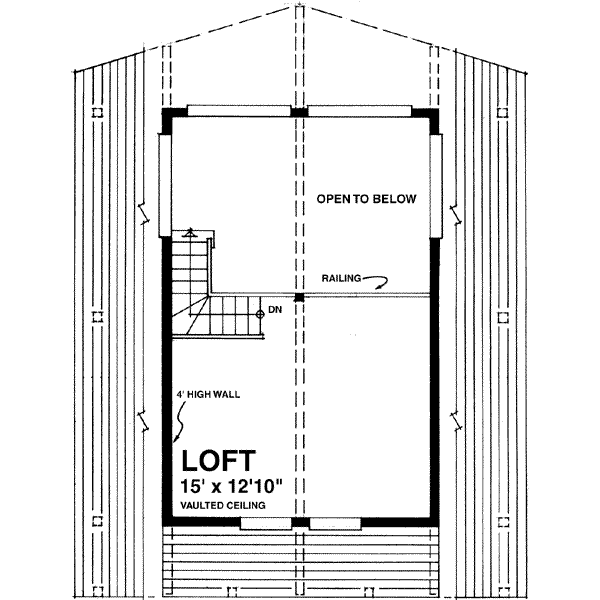 OPEN TO BELOW

RAILING

DN

4' HIGH WALL

LOFT
15' x 12'10"
VAULTED CEILING